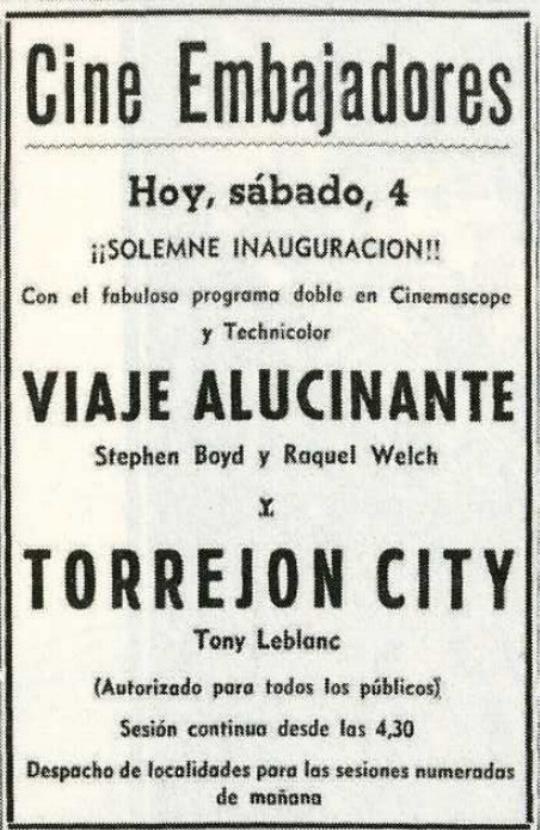 Cine Embajadores

Hoy, sábado, 4

¡¡SOLEMNE INAUGURACION!!

Con el fabuloso programa doble en Cinemascope y Technicolor

VIAJE ALUCINANTE

Stephen Boyd y Raquel Welch

Y

TORREJON CITY

Tony Leblanc

(Autorizado para todos los públicos)

Sesión continua desde las 4,30

Despacho de localidades para las sesiones numeradas de mañana